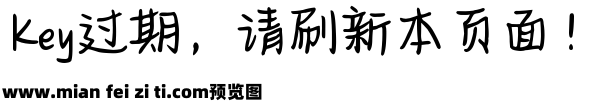 Key过期，请刷新本页面！

www.mian fei zi ti.com预览图